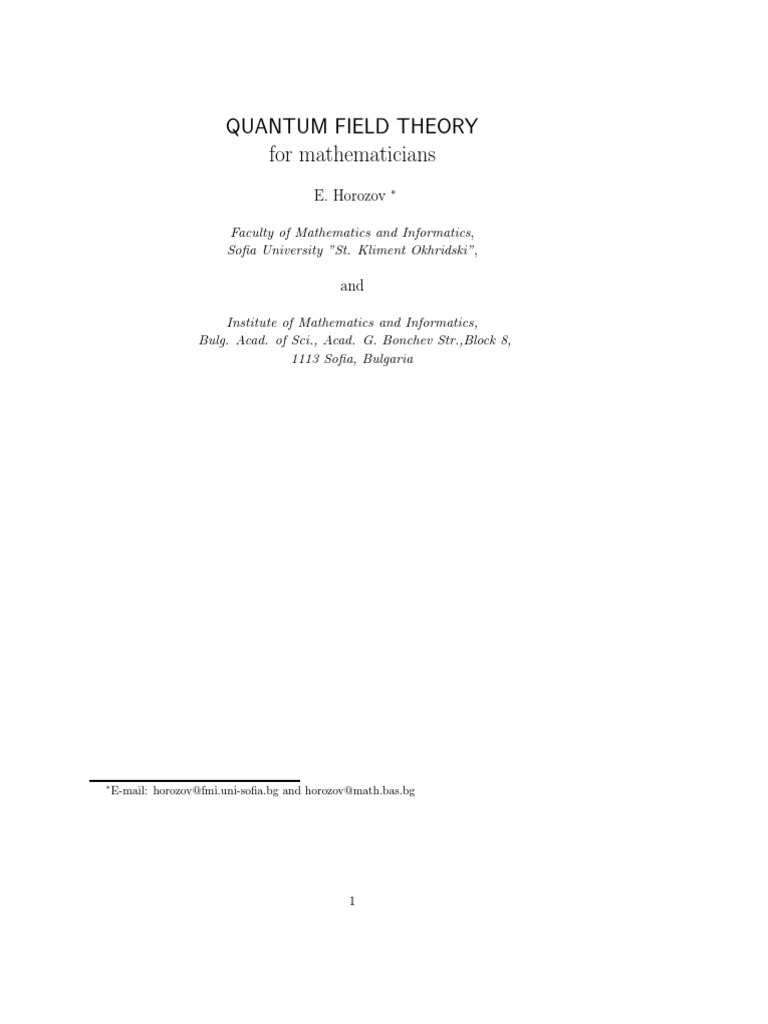 QUANTUM FIELD THEORY
for mathematicians

E. Horozov $^{*}$

Faculty of Mathematics and Informatics,
Sofia University "St. Kliment Okhridski",

and

Institute of Mathematics and Informatics,
Bulg. Acad. of Sci., Acad. G. Bonchev Str.,Block 8,
1113 Sofia, Bulgaria

$^{*}$E-mail: horozov@fmi.uni-sofia.bg and horozov@math.bas.bg

1